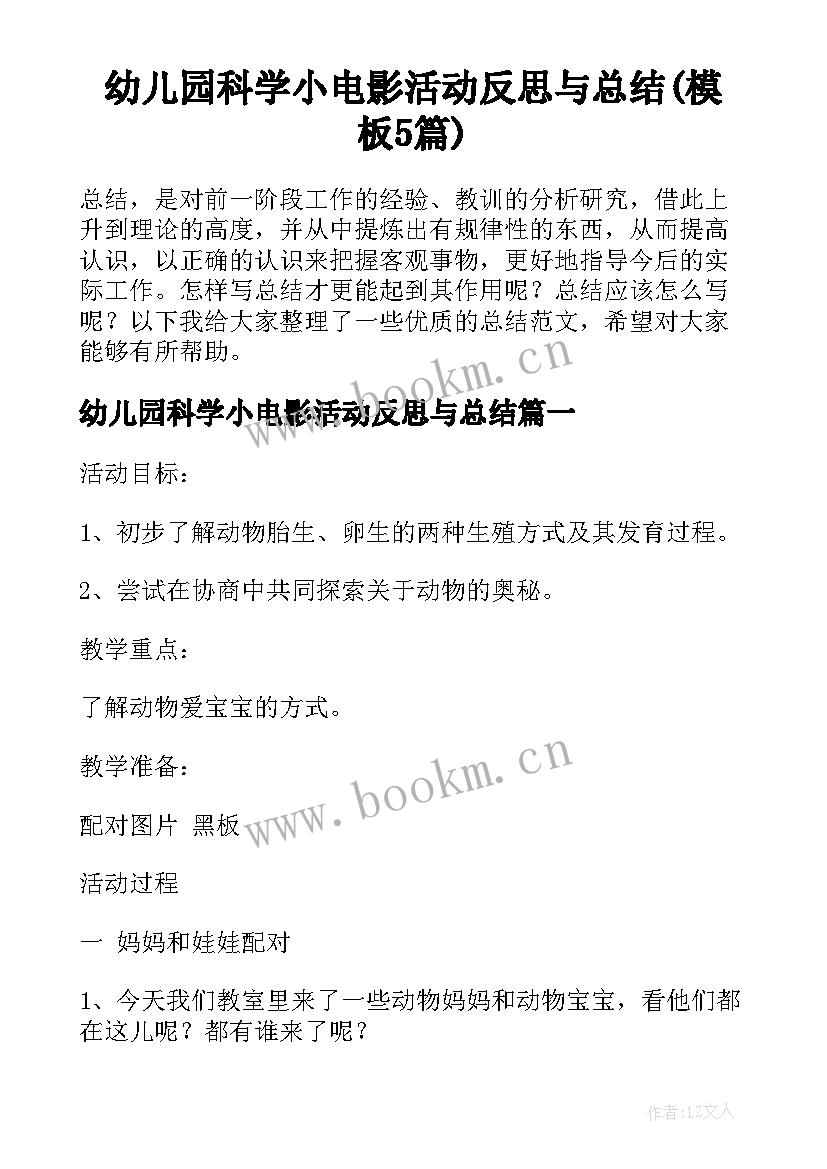 幼儿园科学小电影活动反思与总结(模板5篇)

总结，是对前一阶段工作的经验、教训的分析研究，借此上升到理论的高度，并从中提炼出有规律性的东西，从而提高认识，以正确的认识来把握客观事物，更好地指导今后的实际工作。怎样写总结才更能起到其作用呢？总结应该怎么写呢？以下我给大家整理了一些优质的总结范文，希望对大家能够有所帮助。

www.bookm.cn

幼儿园科学小电影活动反思与总结篇一

活动目标：

1、初步了解动物胎生、卵生的两种生殖方式及其发育过程。

2、尝试在协商中共同探索关于动物的奥秘。

教学重点：

了解动物爱宝宝的方式。

教学准备：

www.bookm.cn

配对图片 黑板

活动过程

一 妈妈和娃娃配对

1、今天我们教室里来了一些动物妈妈和动物宝宝，看他们都在这儿呢？都有谁来了呢？

作者:LZ文人